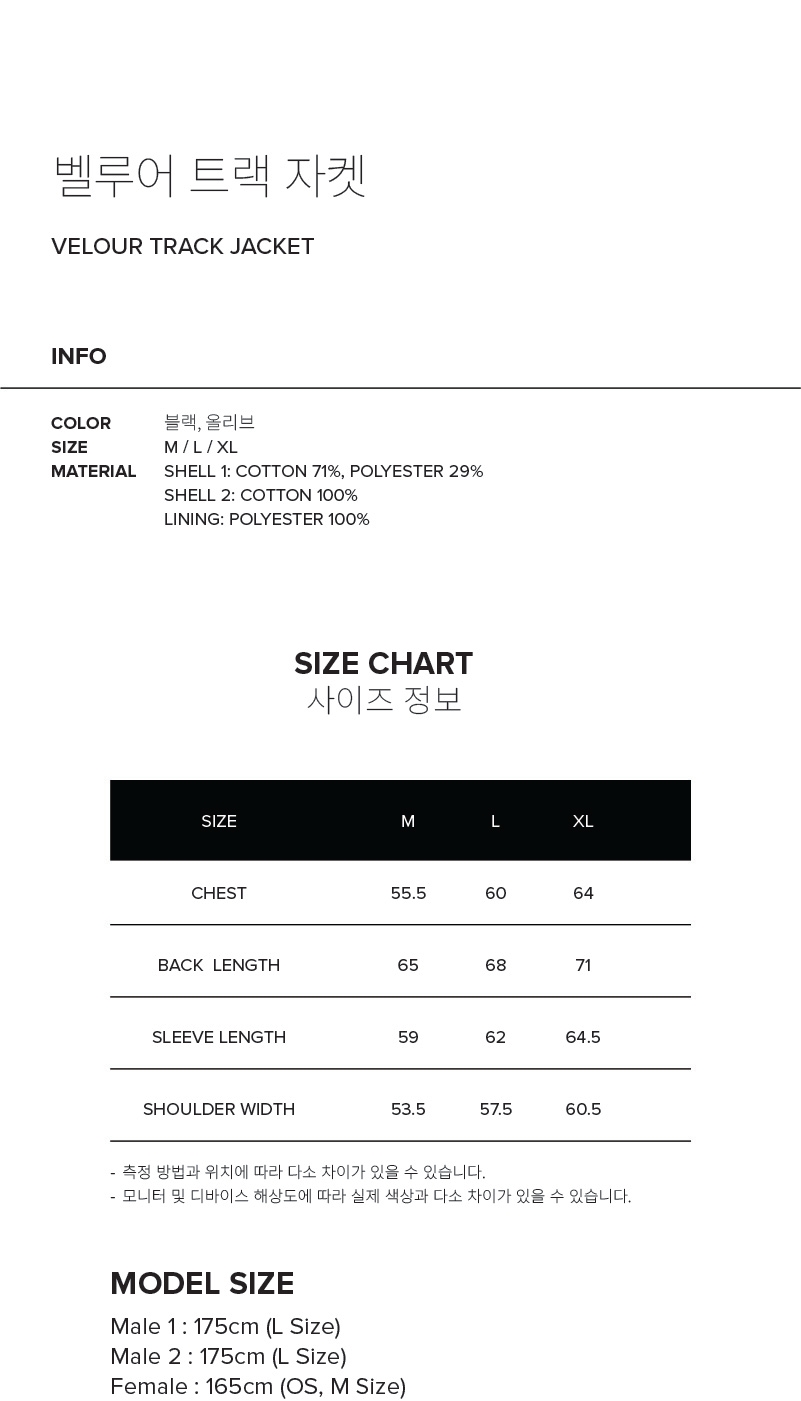 벨루어 트랙 자켓

VELOUR TRACK JACKET

INFO

COLOR 블랙, 올리브
SIZE M / L / XL
MATERIAL SHELL 1: COTTON 71%, POLYESTER 29%
SHELL 2: COTTON 100%
LINING: POLYESTER 100%

SIZE CHART
사이즈 정보

| SIZE | M | L | XL |
|---|---|---|---|
| CHEST | 55.5 | 60 | 64 |
| BACK LENGTH | 65 | 68 | 71 |
| SLEEVE LENGTH | 59 | 62 | 64.5 |
| SHOULDER WIDTH | 53.5 | 57.5 | 60.5 |

- 측정 방법과 위치에 따라 다소 차이가 있을 수 있습니다.
- 모니터 및 디바이스 해상도에 따라 실제 색상과 다소 차이가 있을 수 있습니다.

MODEL SIZE
Male 1 : 175cm (L Size)
Male 2 : 175cm (L Size)
Female : 165cm (OS, M Size)